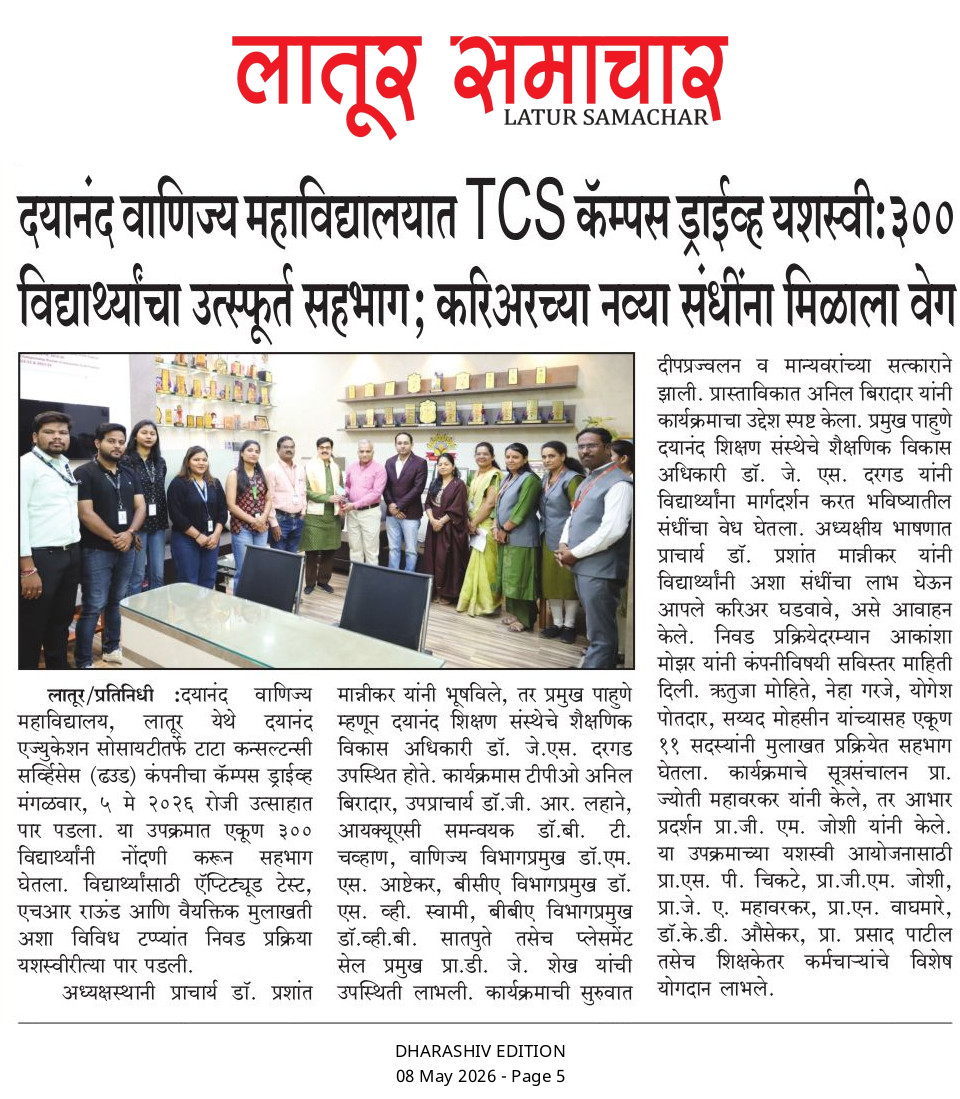 लातूर समाचार
LATUR SAMACHAR

दयानंद वाणिज्य महाविद्यालयात TCS कॅम्पस ड्राईव्ह यशस्वी: ३०० विद्यार्थ्यांचा उत्स्फूर्त सहभाग; करिअरच्या नव्या संधींना मिळाला वेग

लातूर/प्रतिनिधी :दयानंद वाणिज्य महाविद्यालय, लातूर येथे दयानंद एज्युकेशन सोसायटीतर्फे टाटा कन्सल्टन्सी सर्व्हिसेस (ढउड) कंपनीचा कॅम्पस ड्राईव्ह मंगळवार, ५ मे २०२६ रोजी उत्साहात पार पडला. या उपक्रमात एकूण ३०० विद्यार्थ्यांनी नोंदणी करून सहभाग घेतला. विद्यार्थ्यांसाठी ॲप्टिट्यूड टेस्ट, एचआर राऊंड आणि वैयक्तिक मुलाखती अशा विविध टप्प्यांत निवड प्रक्रिया यशस्वीरीत्या पार पडली.

अध्यक्षस्थानी प्राचार्य डॉ. प्रशांत मान्नीकर यांनी भूषविले, तर प्रमुख पाहुणे म्हणून दयानंद शिक्षण संस्थेचे शैक्षणिक विकास अधिकारी डॉ. जे.एस. दरगड उपस्थित होते. कार्यक्रमास टीपीओ अनिल बिरादार, उपप्राचार्य डॉ.जी. आर. लहाने, आयक्यूएसी समन्वयक डॉ.बी. टी. चव्हाण, वाणिज्य विभागप्रमुख डॉ.एम. एस. आष्टेकर, बीसीए विभागप्रमुख डॉ. एस. व्ही. स्वामी, बीबीए विभागप्रमुख डॉ.व्ही.बी. सातपुते तसेच प्लेसमेंट सेल प्रमुख प्रा.डी. जे. शेख यांची उपस्थिती लाभली. कार्यक्रमाची सुरुवात दीपप्रज्वलन व मान्यवरांच्या सत्काराने झाली. प्रास्ताविकात अनिल बिरादार यांनी कार्यक्रमाचा उद्देश स्पष्ट केला. प्रमुख पाहुणे दयानंद शिक्षण संस्थेचे शैक्षणिक विकास अधिकारी डॉ. जे. एस. दरगड यांनी विद्यार्थ्यांना मार्गदर्शन करत भविष्यातील संधींचा वेध घेतला. अध्यक्षीय भाषणात प्राचार्य डॉ. प्रशांत मान्नीकर यांनी विद्यार्थ्यांनी अशा संधींचा लाभ घेऊन आपले करिअर घडवावे, असे आवाहन केले. निवड प्रक्रियेदरम्यान आकांशा मोझर यांनी कंपनीविषयी सविस्तर माहिती दिली. ऋतुजा मोहिते, नेहा गरजे, योगेश पोतदार, सय्यद मोहसीन यांच्यासह एकूण ११ सदस्यांनी मुलाखत प्रक्रियेत सहभाग घेतला. कार्यक्रमाचे सूत्रसंचालन प्रा. ज्योती महावरकर यांनी केले, तर आभार प्रदर्शन प्रा.जी. एम. जोशी यांनी केले. या उपक्रमाच्या यशस्वी आयोजनासाठी प्रा.एस. पी. चिकटे, प्रा.जी.एम. जोशी, प्रा.जे. ए. महावरकर, प्रा.एन. वाघमारे, डॉ.के.डी. औसेकर, प्रा. प्रसाद पाटील तसेच शिक्षकेतर कर्मचाऱ्यांचे विशेष योगदान लाभले.

DHARASHIV EDITION
08 May 2026 - Page 5